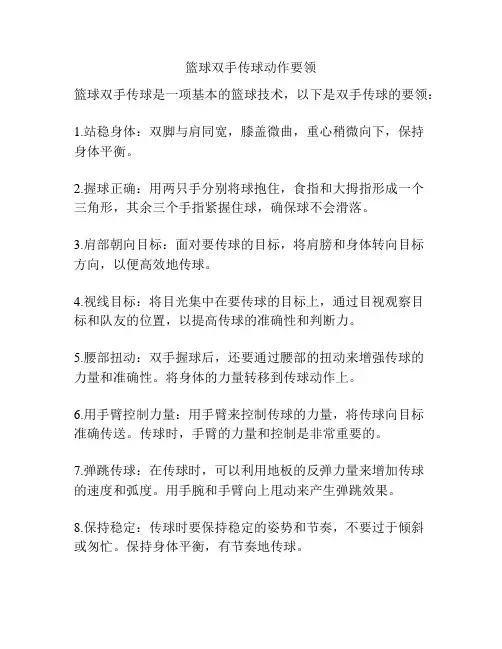 篮球双手传球动作要领

篮球双手传球是一项基本的篮球技术，以下是双手传球的要领：

1.站稳身体：双脚与肩同宽，膝盖微曲，重心稍微向下，保持身体平衡。

2.握球正确：用两只手分别将球抱住，食指和大拇指形成一个三角形，其余三个手指紧握住球，确保球不会滑落。

3.肩部朝向目标：面对要传球的目标，将肩膀和身体转向目标方向，以便高效地传球。

4.视线目标：将目光集中在要传球的目标上，通过目视观察目标和队友的位置，以提高传球的准确性和判断力。

5.腰部扭动：双手握球后，还要通过腰部的扭动来增强传球的力量和准确性。将身体的力量转移到传球动作上。

6.用手臂控制力量：用手臂来控制传球的力量，将传球向目标准确传送。传球时，手臂的力量和控制是非常重要的。

7.弹跳传球：在传球时，可以利用地板的反弹力量来增加传球的速度和弧度。用手腕和手臂向上甩动来产生弹跳效果。

8.保持稳定：传球时要保持稳定的姿势和节奏，不要过于倾斜或匆忙。保持身体平衡，有节奏地传球。